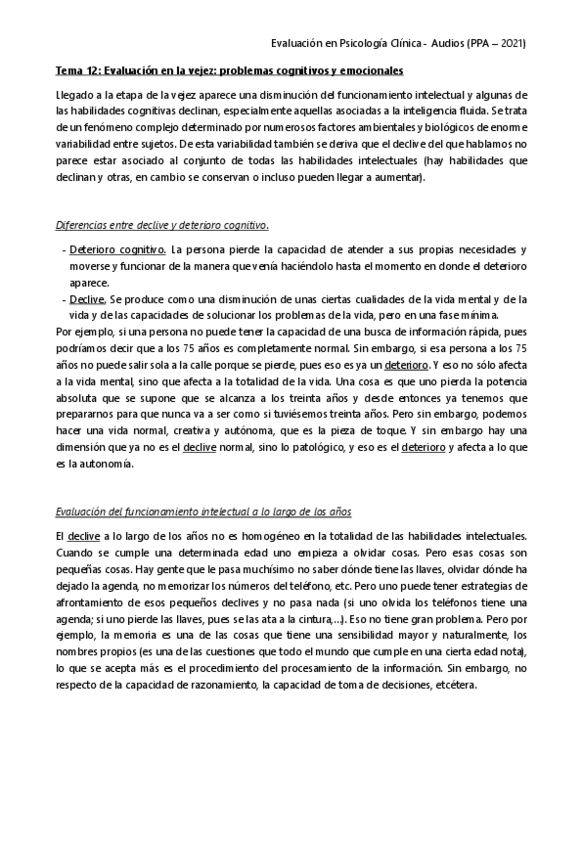 Evaluación en Psicología Clínica - Audios (PPA – 2021)

Tema 12: Evaluación en la vejez: problemas cognitivos y emocionales

Llegado a la etapa de la vejez aparece una disminución del funcionamiento intelectual y algunas de las habilidades cognitivas declinan, especialmente aquellas asociadas a la inteligencia fluida. Se trata de un fenómeno complejo determinado por numerosos factores ambientales y biológicos de enorme variabilidad entre sujetos. De esta variabilidad también se deriva que el declive del que hablamos no parece estar asociado al conjunto de todas las habilidades intelectuales (hay habilidades que declinan y otras, en cambio se conservan o incluso pueden llegar a aumentar).

Diferencias entre declive y deterioro cognitivo.

- Deterioro cognitivo. La persona pierde la capacidad de atender a sus propias necesidades y moverse y funcionar de la manera que venía haciéndolo hasta el momento en donde el deterioro aparece.
- Declive. Se produce como una disminución de unas ciertas cualidades de la vida mental y de la vida y de las capacidades de solucionar los problemas de la vida, pero en una fase mínima.

Por ejemplo, si una persona no puede tener la capacidad de una busca de información rápida, pues podríamos decir que a los 75 años es completamente normal. Sin embargo, si esa persona a los 75 años no puede salir sola a la calle porque se pierde, pues eso es ya un deterioro. Y eso no sólo afecta a la vida mental, sino que afecta a la totalidad de la vida. Una cosa es que uno pierda la potencia absoluta que se supone que se alcanza a los treinta años y desde entonces ya tenemos que prepararnos para que nunca va a ser como si tuviésemos treinta años. Pero sin embargo, podemos hacer una vida normal, creativa y autónoma, que es la pieza de toque. Y sin embargo hay una dimensión que ya no es el declive normal, sino lo patológico, y eso es el deterioro y afecta a lo que es la autonomía.

Evaluación del funcionamiento intelectual a lo largo de los años

El declive a lo largo de los años no es homogéneo en la totalidad de las habilidades intelectuales. Cuando se cumple una determinada edad uno empieza a olvidar cosas. Pero esas cosas son pequeñas cosas. Hay gente que le pasa muchísimo no saber dónde tiene las llaves, olvidar dónde ha dejado la agenda, no memorizar los números del teléfono, etc. Pero uno puede tener estrategias de afrontamiento de esos pequeños declives y no pasa nada (si uno olvida los teléfonos tiene una agenda; si uno pierde las llaves, pues se las ata a la cintura,...). Eso no tiene gran problema. Pero por ejemplo, la memoria es una de las cosas que tiene una sensibilidad mayor y naturalmente, los nombres propios (es una de las cuestiones que todo el mundo que cumple en una cierta edad nota), lo que se acepta más es el procedimiento del procesamiento de la información. Sin embargo, no respecto de la capacidad de razonamiento, la capacidad de toma de decisiones, etcétera.